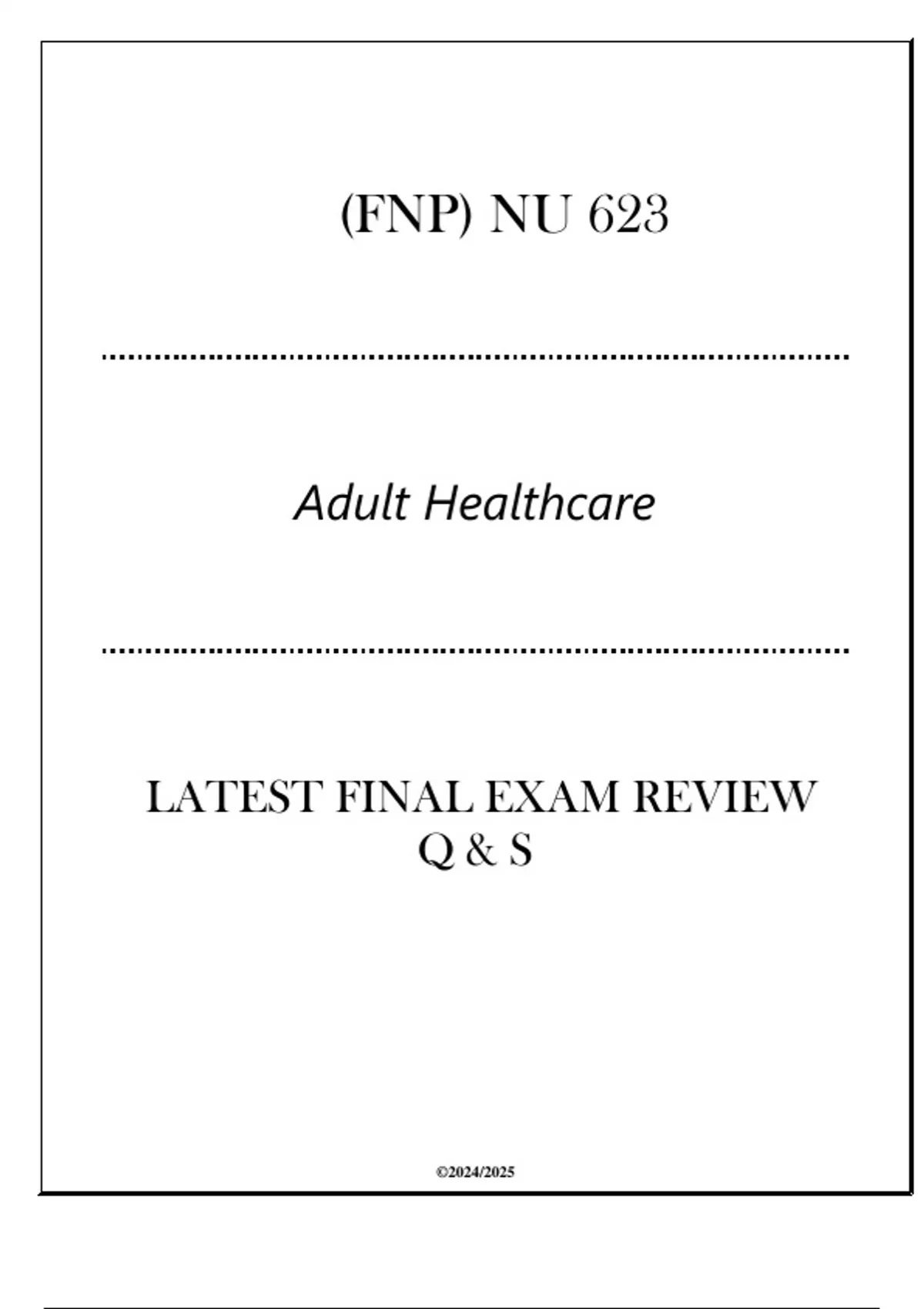 (FNP) NU 623

Adult Healthcare

LATEST FINAL EXAM REVIEW
Q & S

©2024/2025